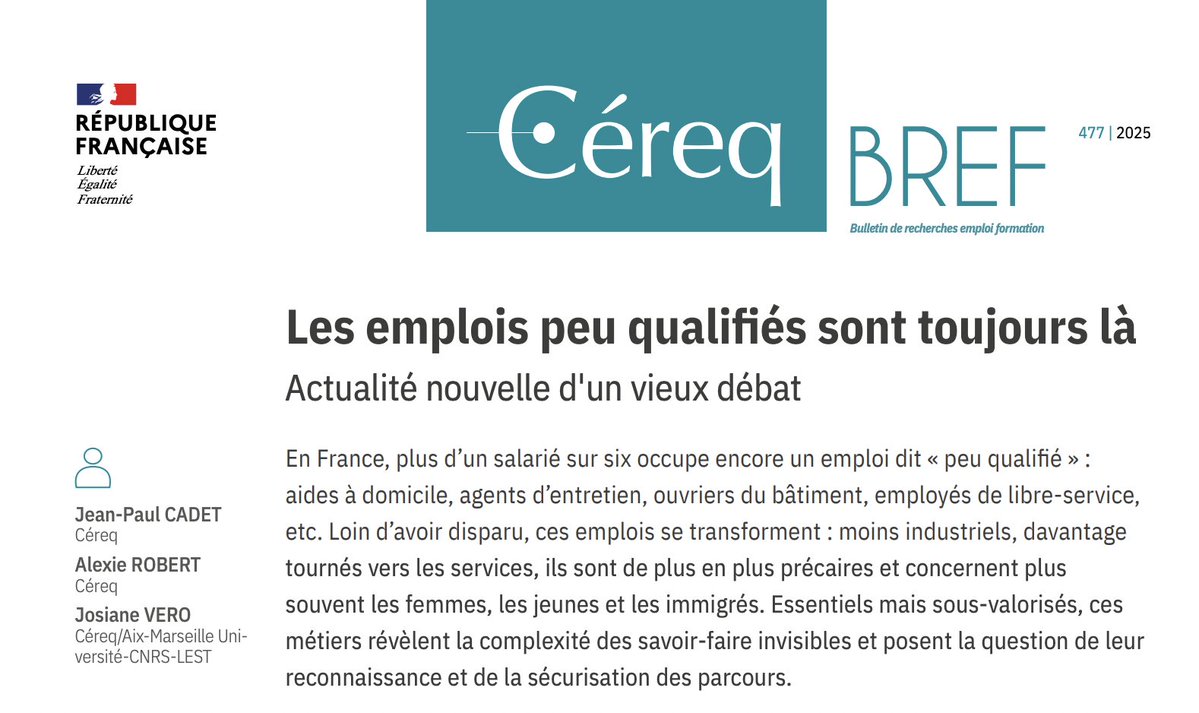 RÉPUBLIQUE FRANÇAISE
Liberté
Égalité
Fraternité

Céreq BREF

477 | 2025

Bulletin de recherches emploi formation

Les emplois peu qualifiés sont toujours là

Actualité nouvelle d'un vieux débat

Jean-Paul CADET
Céreq
Alexie ROBERT
Céreq
Josiane VERO
Céreq/Aix-Marseille Université-CNRS-LEST

En France, plus d'un salarié sur six occupe encore un emploi dit « peu qualifié » : aides à domicile, agents d'entretien, ouvriers du bâtiment, employés de libre-service, etc. Loin d'avoir disparu, ces emplois se transforment : moins industriels, davantage tournés vers les services, ils sont de plus en plus précaires et concernent plus souvent les femmes, les jeunes et les immigrés. Essentiels mais sous-valorisés, ces métiers révèlent la complexité des savoir-faire invisibles et posent la question de leur reconnaissance et de la sécurisation des parcours.